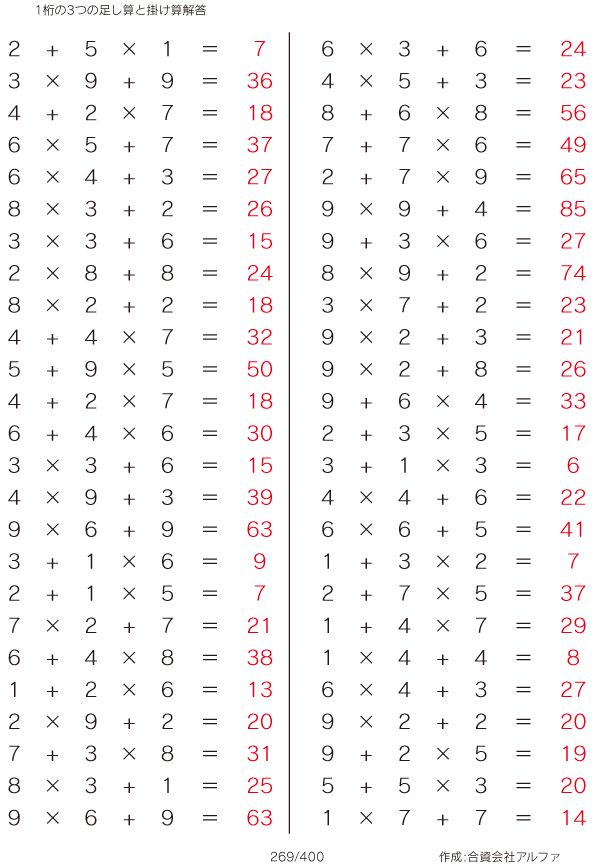 1桁の3つの足し算と掛け算解答

$2 + 5 \times 1 = 7$
$3 \times 9 + 9 = 36$
$4 + 2 \times 7 = 18$
$6 \times 5 + 7 = 37$
$6 \times 4 + 3 = 27$
$8 \times 3 + 2 = 26$
$3 \times 3 + 6 = 15$
$2 \times 8 + 8 = 24$
$8 \times 2 + 2 = 18$
$4 + 4 \times 7 = 32$
$5 + 9 \times 5 = 50$
$4 + 2 \times 7 = 18$
$6 + 4 \times 6 = 30$
$3 \times 3 + 6 = 15$
$4 \times 9 + 3 = 39$
$9 \times 6 + 9 = 63$
$3 + 1 \times 6 = 9$
$2 + 1 \times 5 = 7$
$7 \times 2 + 7 = 21$
$6 + 4 \times 8 = 38$
$1 + 2 \times 6 = 13$
$2 \times 9 + 2 = 20$
$7 + 3 \times 8 = 31$
$8 \times 3 + 1 = 25$
$9 \times 6 + 9 = 63$

$6 \times 3 + 6 = 24$
$4 \times 5 + 3 = 23$
$8 + 6 \times 8 = 56$
$7 + 7 \times 6 = 49$
$2 + 7 \times 9 = 65$
$9 \times 9 + 4 = 85$
$9 + 3 \times 6 = 27$
$8 \times 9 + 2 = 74$
$3 \times 7 + 2 = 23$
$9 \times 2 + 3 = 21$
$9 \times 2 + 8 = 26$
$9 + 6 \times 4 = 33$
$2 + 3 \times 5 = 17$
$3 + 1 \times 3 = 6$
$4 \times 4 + 6 = 22$
$6 \times 6 + 5 = 41$
$1 + 3 \times 2 = 7$
$2 + 7 \times 5 = 37$
$1 + 4 \times 7 = 29$
$1 \times 4 + 4 = 8$
$6 \times 4 + 3 = 27$
$9 \times 2 + 2 = 20$
$9 + 2 \times 5 = 19$
$5 + 5 \times 3 = 20$
$1 \times 7 + 7 = 14$

269/400

作成:合資会社アルファ